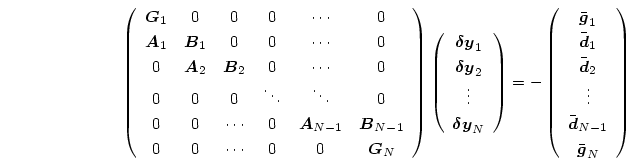 $$\begin{pmatrix} \boldsymbol{G}_1 & 0 & 0 & 0 & \cdots & 0 \\ \boldsymbol{A}_1 & \boldsymbol{B}_1 & 0 & 0 & \cdots & 0 \\ 0 & \boldsymbol{A}_2 & \boldsymbol{B}_2 & 0 & \cdots & 0 \\ 0 & 0 & 0 & \ddots & \ddots & 0 \\ 0 & 0 & \cdots & 0 & \boldsymbol{A}_{N-1} & \boldsymbol{B}_{N-1} \\ 0 & 0 & \cdots & 0 & 0 & \boldsymbol{G}_N \end{pmatrix} \begin{pmatrix} \boldsymbol{\delta y}_1 \\ \boldsymbol{\delta y}_2 \\ \vdots \\ \boldsymbol{\delta y}_N \end{pmatrix} = - \begin{pmatrix} \bar{\boldsymbol{g}}_1 \\ \bar{\boldsymbol{d}}_1 \\ \bar{\boldsymbol{d}}_2 \\ \vdots \\ \bar{\boldsymbol{d}}_{N-1} \\ \bar{\boldsymbol{g}}_N \end{pmatrix}$$